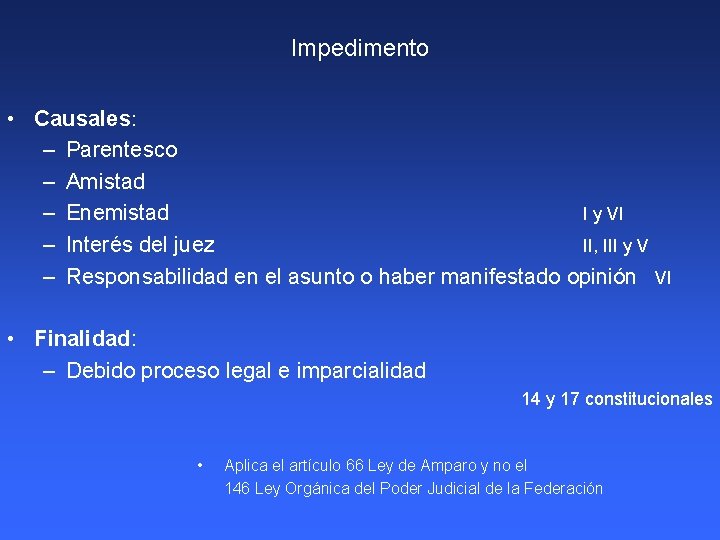 Impedimento

• Causales:
– Parentesco
– Amistad
– Enemistad I y VI
– Interés del juez II, III y V
– Responsabilidad en el asunto o haber manifestado opinión VI

• Finalidad:
– Debido proceso legal e imparcialidad

14 y 17 constitucionales

• Aplica el artículo 66 Ley de Amparo y no el 146 Ley Orgánica del Poder Judicial de la Federación